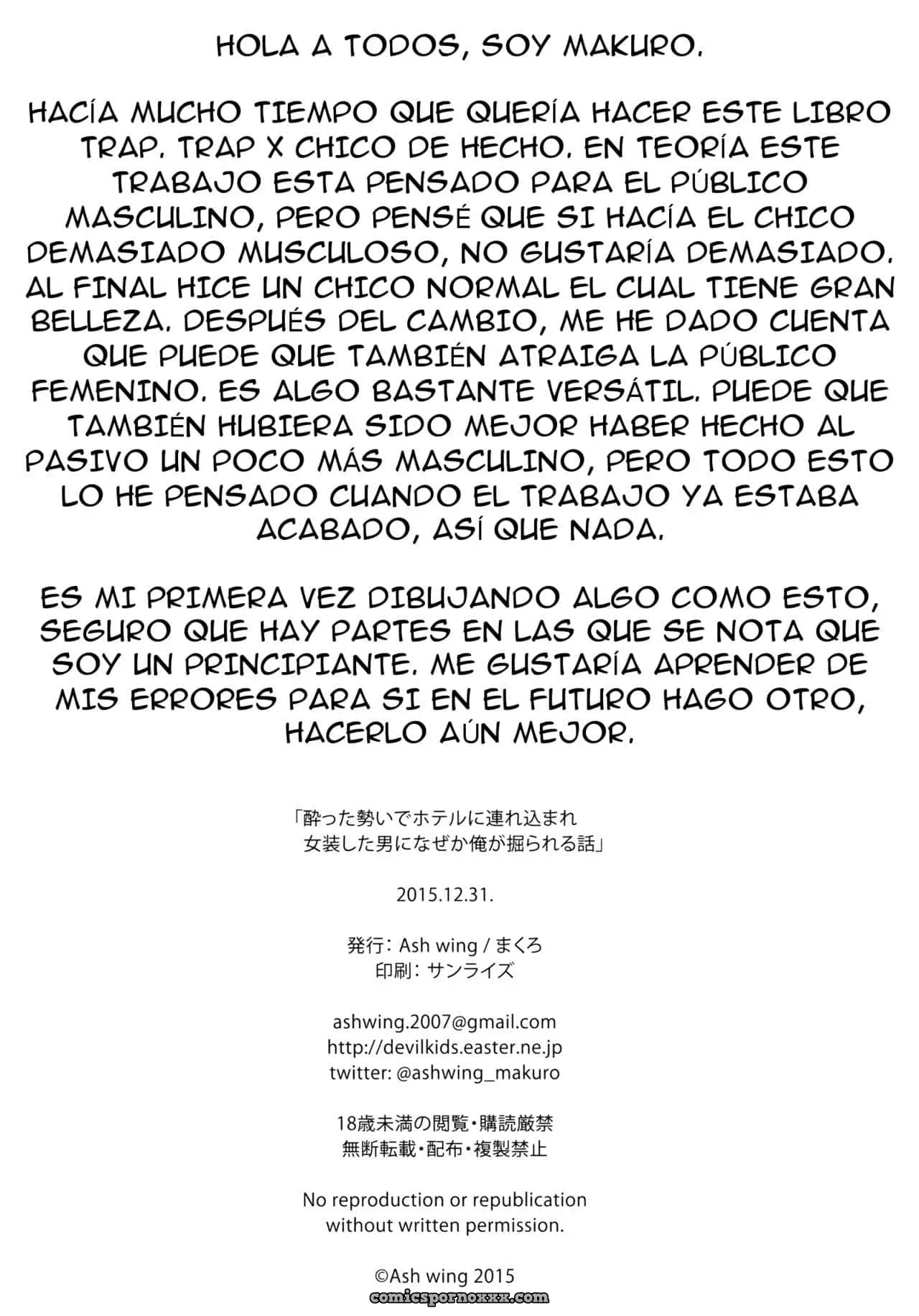 HOLA A TODOS, SOY MAKURO.

HACÍA MUCHO TIEMPO QUE QUERÍA HACER ESTE LIBRO TRAP. TRAP X CHICO DE HECHO. EN TEORÍA ESTE TRABAJO ESTA PENSADO PARA EL PÚBLICO MASCULINO, PERO PENSÉ QUE SI HACÍA EL CHICO DEMASIADO MUSCULOSO, NO GUSTARÍA DEMASIADO. AL FINAL HICE UN CHICO NORMAL EL CUAL TIENE GRAN BELLEZA. DESPUÉS DEL CAMBIO, ME HE DADO CUENTA QUE PUEDE QUE TAMBIÉN ATRAIGA LA PÚBLICO FEMENINO. ES ALGO BASTANTE VERSÁTIL. PUEDE QUE TAMBIÉN HUBIERA SIDO MEJOR HABER HECHO AL PASIVO UN POCO MÁS MASCULINO, PERO TODO ESTO LO HE PENSADO CUANDO EL TRABAJO YA ESTABA ACABADO, ASÍ QUE NADA.

ES MI PRIMERA VEZ DIBUJANDO ALGO COMO ESTO, SEGURO QUE HAY PARTES EN LAS QUE SE NOTA QUE SOY UN PRINCIPIANTE. ME GUSTARÍA APRENDER DE MIS ERRORES PARA SI EN EL FUTURO HAGO OTRO, HACERLO AÚN MEJOR.

「酔った勢いでホテルに連れ込まれ
女装した男になぜか俺が掘られる話」

2015.12.31.

発行：Ash wing / まくろ
印刷：サンライズ

ashwing.2007@gmail.com
http://devilkids.easter.ne.jp
twitter: @ashwing_makuro

18歳未満の閲覧・購読厳禁
無断転載・配布・複製禁止

No reproduction or republication
without written permission.

©Ash wing 2015

comicspornoxxx.com